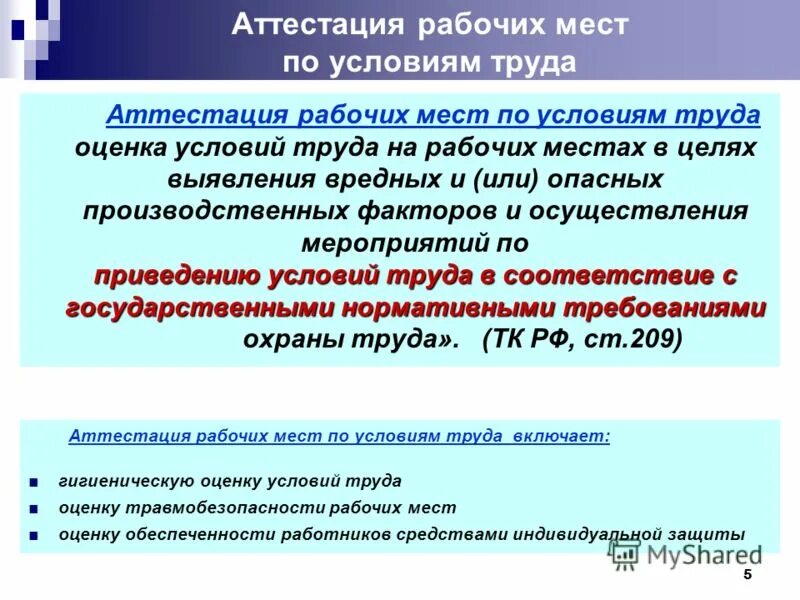 Аттестация рабочих мест по условиям труда

Аттестация рабочих мест по условиям труда оценка условий труда на рабочих местах в целях выявления вредных и (или) опасных производственных факторов и осуществления мероприятий по приведению условий труда в соответствие с государственными нормативными требованиями охраны труда». (ТК РФ, ст.209)

Аттестация рабочих мест по условиям труда включает:

■ гигиеническую оценку условий труда
■ оценку травмобезопасности рабочих мест
■ оценку обеспеченности работников средствами индивидуальной защиты

MyShared

5